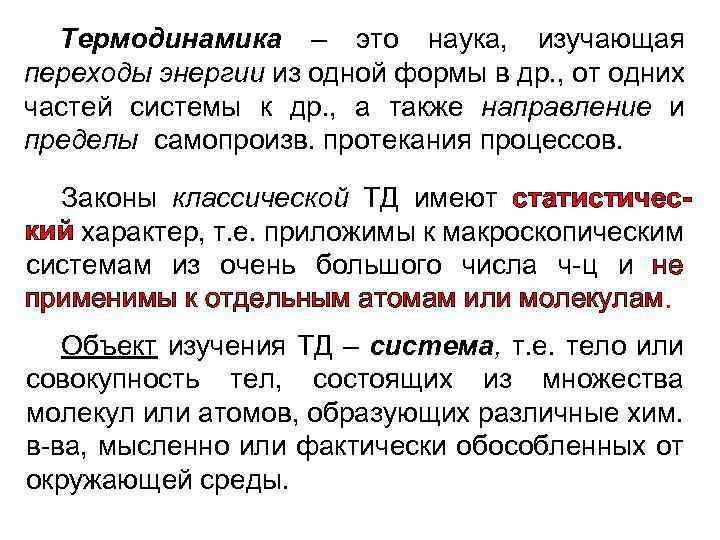 Термодинамика – это наука, изучающая переходы энергии из одной формы в др., от одних частей системы к др., а также направление и пределы самопроизв. протекания процессов.

Законы классической ТД имеют статистический характер, т.е. приложимы к макроскопическим системам из очень большого числа ч-ц и не применимы к отдельным атомам или молекулам.

Объект изучения ТД – система, т.е. тело или совокупность тел, состоящих из множества молекул или атомов, образующих различные хим. в-ва, мысленно или фактически обособленных от окружающей среды.